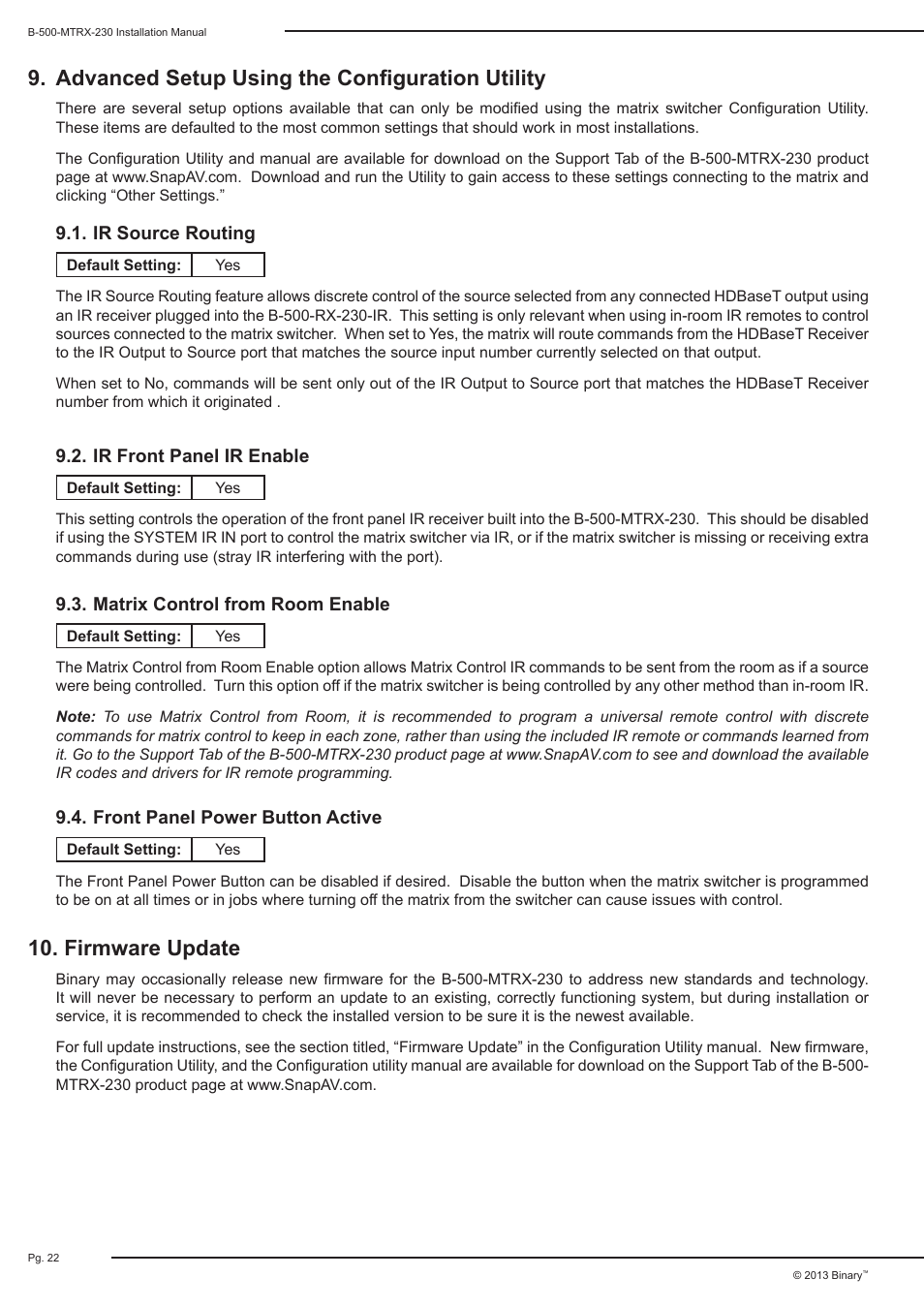 B-500-MTRX-230 Installation Manual

9. Advanced Setup Using the Configuration Utility

There are several setup options available that can only be modified using the matrix switcher Configuration Utility. These items are defaulted to the most common settings that should work in most installations.

The Configuration Utility and manual are available for download on the Support Tab of the B-500-MTRX-230 product page at www.SnapAV.com. Download and run the Utility to gain access to these settings connecting to the matrix and clicking “Other Settings.”

9.1. IR Source Routing

| Default Setting: | Yes |
|---|---|

The IR Source Routing feature allows discrete control of the source selected from any connected HDBaseT output using an IR receiver plugged into the B-500-RX-230-IR. This setting is only relevant when using in-room IR remotes to control sources connected to the matrix switcher. When set to Yes, the matrix will route commands from the HDBaseT Receiver to the IR Output to Source port that matches the source input number currently selected on that output.

When set to No, commands will be sent only out of the IR Output to Source port that matches the HDBaseT Receiver number from which it originated .

9.2. IR Front Panel IR Enable

| Default Setting: | Yes |
|---|---|

This setting controls the operation of the front panel IR receiver built into the B-500-MTRX-230. This should be disabled if using the SYSTEM IR IN port to control the matrix switcher via IR, or if the matrix switcher is missing or receiving extra commands during use (stray IR interfering with the port).

9.3. Matrix Control from Room Enable

| Default Setting: | Yes |
|---|---|

The Matrix Control from Room Enable option allows Matrix Control IR commands to be sent from the room as if a source were being controlled. Turn this option off if the matrix switcher is being controlled by any other method than in-room IR.

Note: To use Matrix Control from Room, it is recommended to program a universal remote control with discrete commands for matrix control to keep in each zone, rather than using the included IR remote or commands learned from it. Go to the Support Tab of the B-500-MTRX-230 product page at www.SnapAV.com to see and download the available IR codes and drivers for IR remote programming.

9.4. Front Panel Power Button Active

| Default Setting: | Yes |
|---|---|

The Front Panel Power Button can be disabled if desired. Disable the button when the matrix switcher is programmed to be on at all times or in jobs where turning off the matrix from the switcher can cause issues with control.

10. Firmware Update

Binary may occasionally release new firmware for the B-500-MTRX-230 to address new standards and technology. It will never be necessary to perform an update to an existing, correctly functioning system, but during installation or service, it is recommended to check the installed version to be sure it is the newest available.

For full update instructions, see the section titled, “Firmware Update” in the Configuration Utility manual. New firmware, the Configuration Utility, and the Configuration utility manual are available for download on the Support Tab of the B-500-MTRX-230 product page at www.SnapAV.com.

Pg. 22

© 2013 Binary™